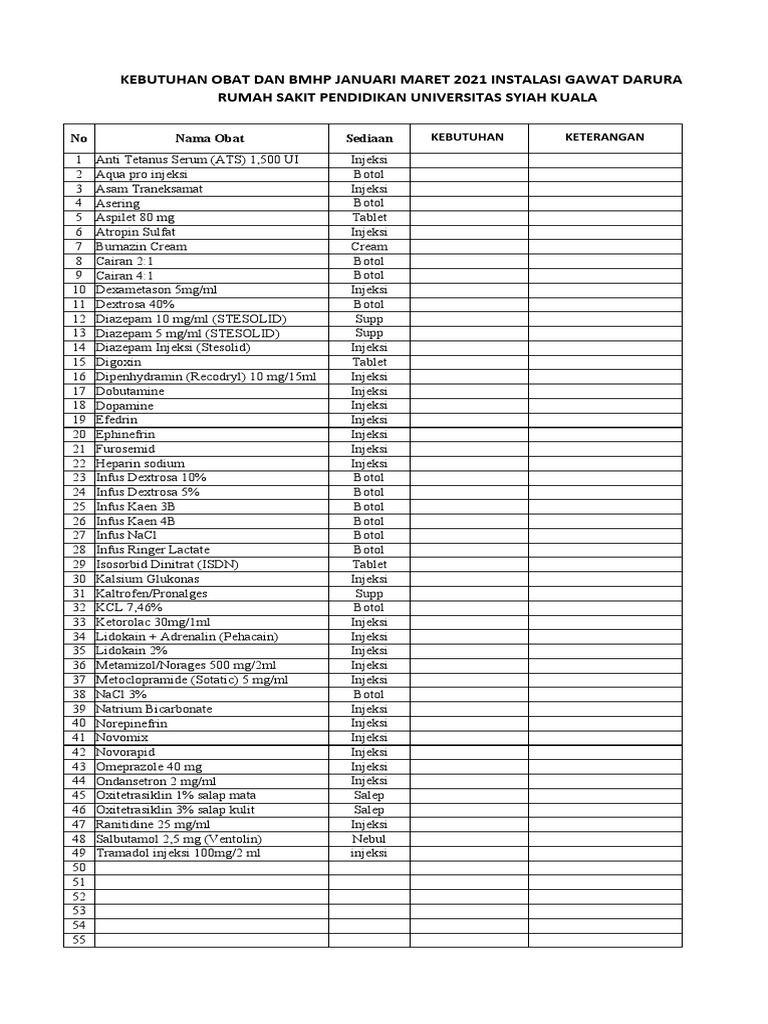 KEBUTUHAN OBAT DAN BMHP JANUARI MARET 2021 INSTALASI GAWAT DARURA
RUMAH SAKIT PENDIDIKAN UNIVERSITAS SYIAH KUALA

| No | Nama Obat | Sediaan | KEBUTUHAN | KETERANGAN |
|---|---|---|---|---|
| 1 | Anti Tetanus Serum (ATS) 1,500 UI | Injeksi | | |
| 2 | Aqua pro injeksi | Botol | | |
| 3 | Asam Traneksamat | Injeksi | | |
| 4 | Asering | Botol | | |
| 5 | Aspilet 80 mg | Tablet | | |
| 6 | Atropin Sulfat | Injeksi | | |
| 7 | Burnazin Cream | Cream | | |
| 8 | Cairan 2:1 | Botol | | |
| 9 | Cairan 4:1 | Botol | | |
| 10 | Dexametason 5mg/ml | Injeksi | | |
| 11 | Dextrosa 40% | Botol | | |
| 12 | Diazepam 10 mg/ml (STESOLID) | Supp | | |
| 13 | Diazepam 5 mg/ml (STESOLID) | Supp | | |
| 14 | Diazepam Injeksi (Stesolid) | Injeksi | | |
| 15 | Digoxin | Tablet | | |
| 16 | Dipenhydramin (Recodryl) 10 mg/15ml | Injeksi | | |
| 17 | Dobutamine | Injeksi | | |
| 18 | Dopamine | Injeksi | | |
| 19 | Efedrin | Injeksi | | |
| 20 | Ephinefrin | Injeksi | | |
| 21 | Furosemid | Injeksi | | |
| 22 | Heparin sodium | Injeksi | | |
| 23 | Infus Dextrosa 10% | Botol | | |
| 24 | Infus Dextrosa 5% | Botol | | |
| 25 | Infus Kaen 3B | Botol | | |
| 26 | Infus Kaen 4B | Botol | | |
| 27 | Infus NaCl | Botol | | |
| 28 | Infus Ringer Lactate | Botol | | |
| 29 | Isosorbid Dinitrat (ISDN) | Tablet | | |
| 30 | Kalsium Glukonas | Injeksi | | |
| 31 | Kaltrofen/Pronalges | Supp | | |
| 32 | KCL 7,46% | Botol | | |
| 33 | Ketorolac 30mg/1ml | Injeksi | | |
| 34 | Lidokain + Adrenalin (Pehacain) | Injeksi | | |
| 35 | Lidokain 2% | Injeksi | | |
| 36 | Metamizol/Norages 500 mg/2ml | Injeksi | | |
| 37 | Metoclopramide (Sotatic) 5 mg/ml | Injeksi | | |
| 38 | NaCl 3% | Botol | | |
| 39 | Natrium Bicarbonate | Injeksi | | |
| 40 | Norepinefrin | Injeksi | | |
| 41 | Novomix | Injeksi | | |
| 42 | Novorapid | Injeksi | | |
| 43 | Omeprazole 40 mg | Injeksi | | |
| 44 | Ondansetron 2 mg/ml | Injeksi | | |
| 45 | Oxitetrasiklin 1% salap mata | Salep | | |
| 46 | Oxitetrasiklin 3% salap kulit | Salep | | |
| 47 | Ranitidine 25 mg/ml | Injeksi | | |
| 48 | Salbutamol 2,5 mg (Ventolin) | Nebul | | |
| 49 | Tramadol injeksi 100mg/2 ml | injeksi | | |
| 50 | | | | |
| 51 | | | | |
| 52 | | | | |
| 53 | | | | |
| 54 | | | | |
| 55 | | | | |